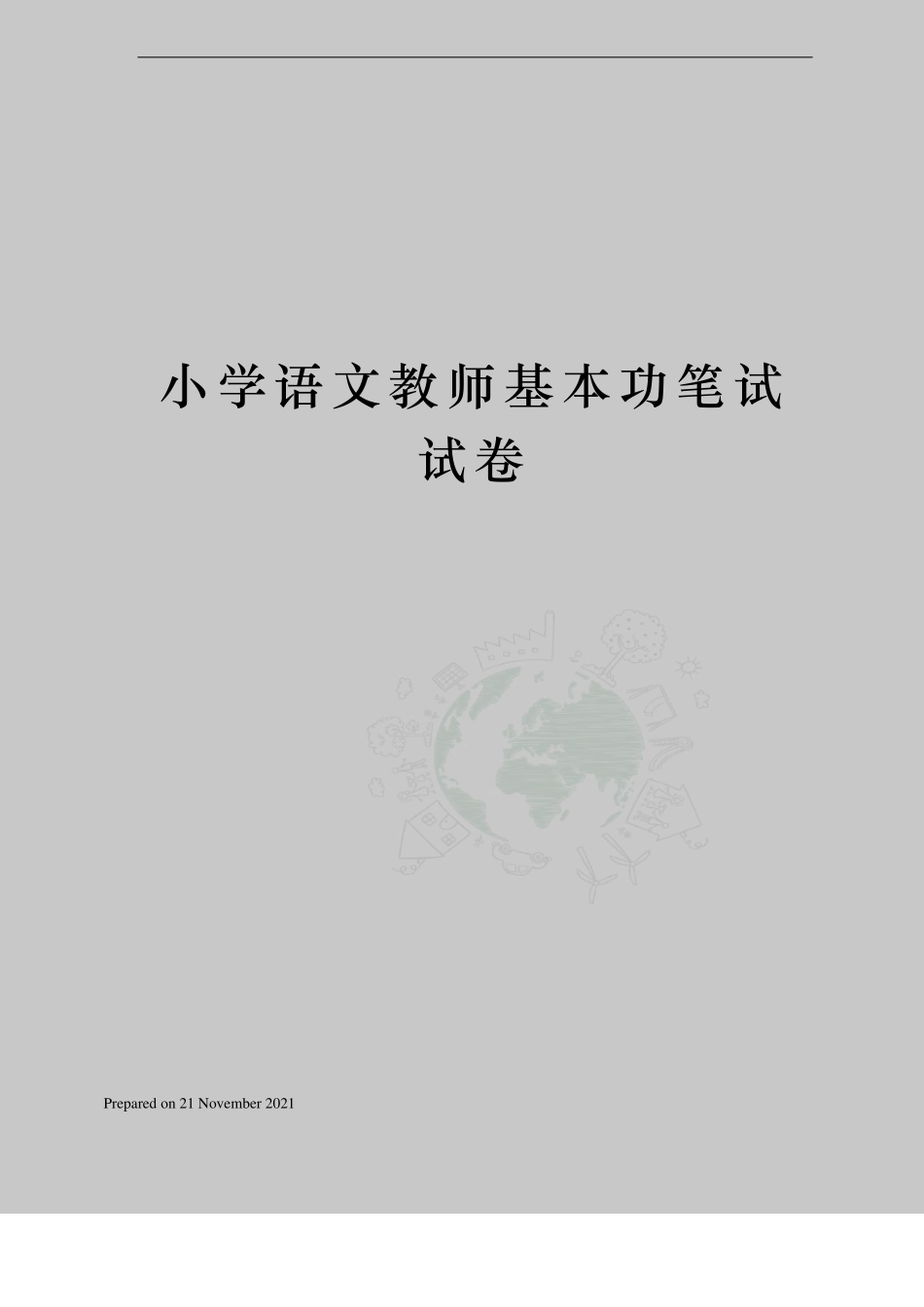 小学语文教师基本功笔试试卷

Prepared on 21 November 2021